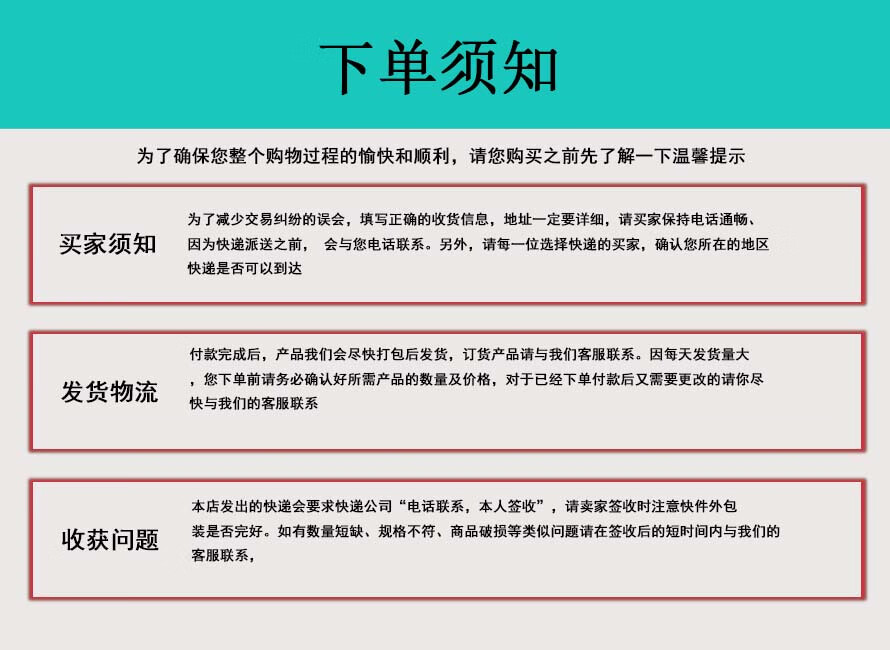 下单须知

为了确保您整个购物过程的愉快和顺利，请您购买之前先了解一下温馨提示

买家须知

为了减少交易纠纷的误会，填写正确的收货信息，地址一定要详细，请买家保持电话通畅、因为快递派送之前， 会与您电话联系。另外，请每一位选择快递的买家，确认您所在的地区快递是否可以到达

发货物流

付款完成后，产品我们会尽快打包后发货，订货产品请与我们客服联系。因每天发货量大，您下单前请务必确认好所需产品的数量及价格，对于已经下单付款后又需要更改的请你尽快与我们的客服联系

收获问题

本店发出的快递会要求快递公司“电话联系，本人签收”，请卖家签收时注意快件外包装是否完好。如有数量短缺、规格不符、商品破损等类似问题请在签收后的短时间内与我们的客服联系，